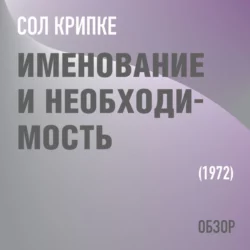 СОЛ КРИПКЕ

ИМЕНОВАНИЕ И НЕОБХОДИМОСТЬ

(1972)

ОБЗОР